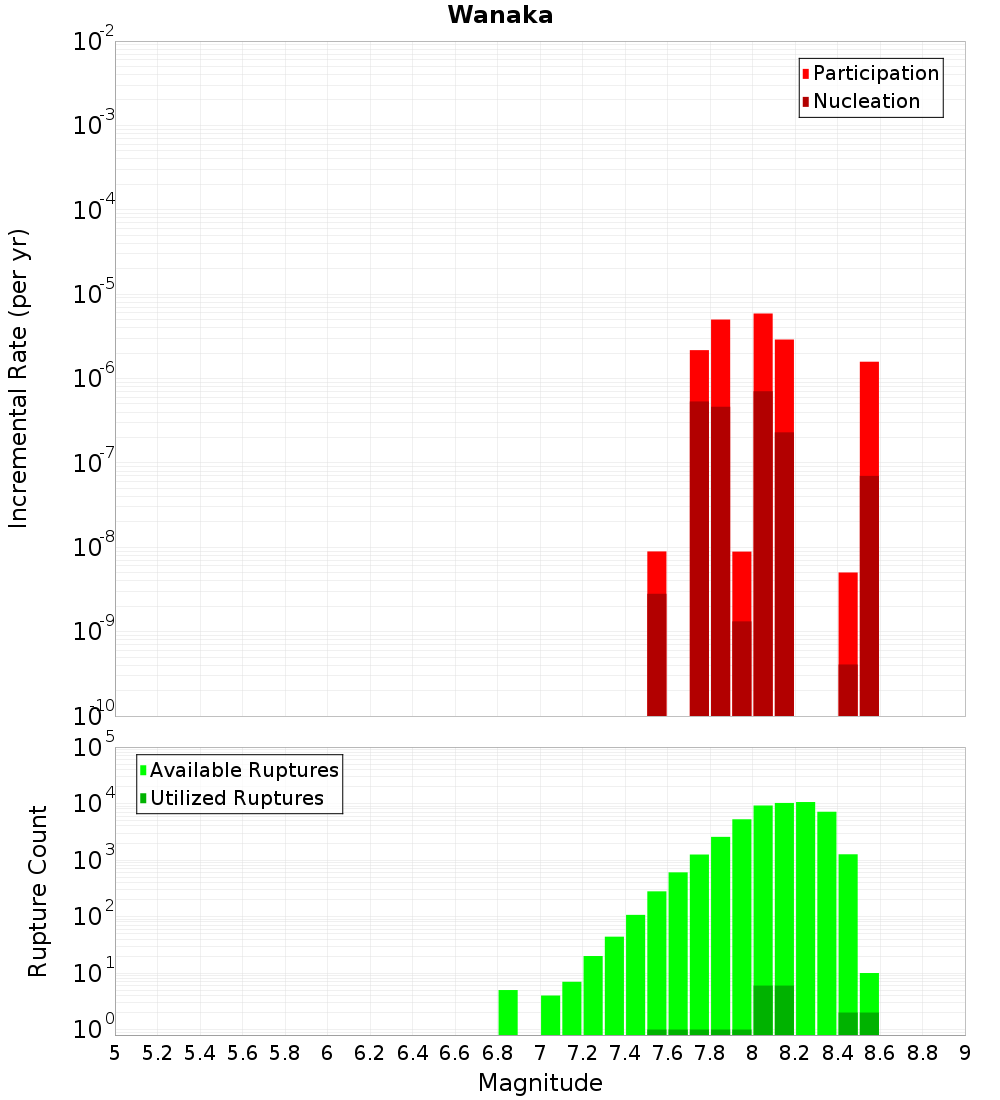 Wanaka

Participation
Nucleation

Incremental Rate (per yr)

$10^{-2}$
$10^{-3}$
$10^{-4}$
$10^{-5}$
$10^{-6}$
$10^{-7}$
$10^{-8}$
$10^{-9}$
$10^{-10}$

Available Ruptures
Utilized Ruptures

Rupture Count

$10^{5}$
$10^{4}$
$10^{3}$
$10^{2}$
$10^{1}$
$10^{0}$

5 5.2 5.4 5.6 5.8 6 6.2 6.4 6.6 6.8 7 7.2 7.4 7.6 7.8 8 8.2 8.4 8.6 8.8 9

Magnitude